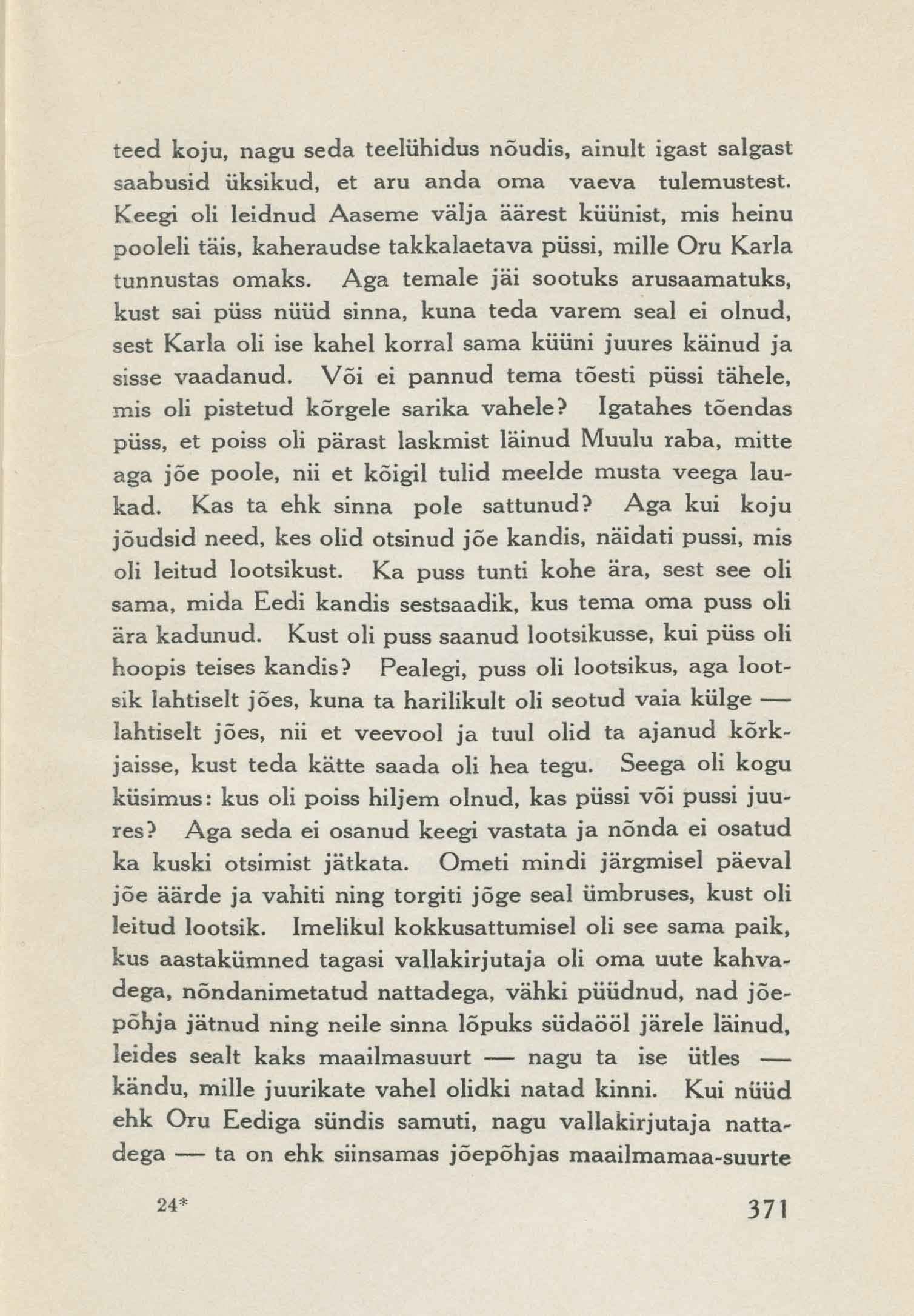 teed koju, nagu seda teelühidus nõudis, ainult igast salgast saabusid üksikud, et aru anda oma vaeva tulemustest. Keegi oli leidnud Aaseme välja äärest küünist, mis heinu pooleli täis, kaheraudse takkalaetava püssi, mille Oru Karla tunnustas omaks. Aga temale jäi sootuks arusaamatuks, kust sai püss nüüd sinna, kuna teda varem seal ei olnud, sest Karla oli ise kahel korral sama küüni juures käinud ja sisse vaadanud. Või ei pannud tema tõesti püssi tähele, mis oli pistetud kõrgele sarika vahele? Igatahes tõendas püss, et poiss oli pärast laskmist läinud Muulu raba, mitte aga jõe poole, nii et kõigil tulid meelde musta veega laukad. Kas ta ehk sinna pole sattunud? Aga kui koju jõudsid need, kes olid otsinud jõe kandis, näidati pussi, mis oli leitud lootsikust. Ka puss tunti kohe ära, sest see oli sama, mida Eedi kandis sestsaadik, kus tema oma puss oli ära kadunud. Kust oli puss saanud lootsikusse, kui püss oli hoopis teises kandis? Pealegi, puss oli lootsikus, aga lootsik lahtiselt jões, kuna ta harilikult oli seotud vaia külge — lahtiselt jões, nii et veevool ja tuul olid ta ajanud kõrkjaisse, kust teda kätte saada oli hea tegu. Seega oli kogu küsimus: kus oli poiss hiljem olnud, kas püssi või pussi juures? Aga seda ei osanud keegi vastata ja nõnda ei osatud ka kuski otsimist jätkata. Ometi mindi järgmisel päeval jõe äärde ja vahiti ning torgiti jõge seal ümbruses, kust oli leitud lootsik. Imelikul kokkusattumisel oli see sama paik, kus aastakümned tagasi vallakirjutaja oli oma uute kahvadega, nõndanimetatud nattadega, vähki püüdnud, nad jõepõhja jätnud ning neile sinna lõpuks südaööl järele läinud, leides sealt kaks maailmasuurt — nagu ta ise ütles — kändu, mille juurikate vahel olidki natad kinni. Kui nüüd ehk Oru Eediga sündis samuti, nagu vallakirjutaja nattadega — ta on ehk siinsamas jõepõhjas maailmamaa-suurte

24*

371